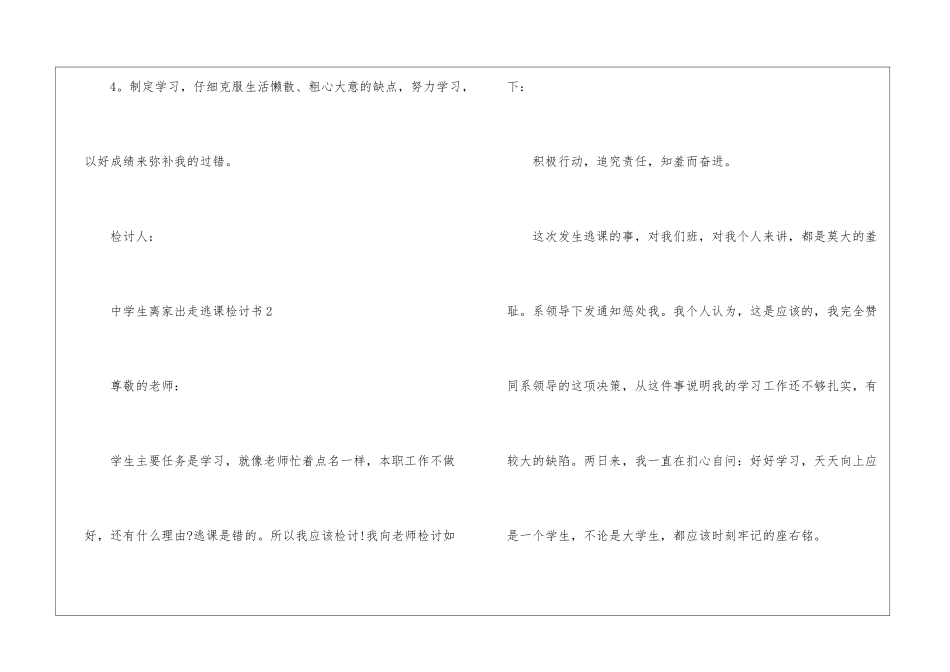 4。制定学习，仔细克服生活懒散、粗心大意的缺点，努力学习，以好成绩来弥补我的过错。

检讨人：

中学生离家出走逃课检讨书2

尊敬的老师：

学生主要任务是学习，就像老师忙着点名一样，本职工作不做好，还有什么理由?逃课是错的。所以我应该检讨!我向老师检讨如下：

积极行动，追究责任，知羞而奋进。

这次发生逃课的事，对我们班，对我个人来讲，都是莫大的羞耻。系领导下发通知惩处我。我个人认为，这是应该的，我完全赞同系领导的这项决策，从这件事说明我的学习工作还不够扎实，有较大的缺陷。两日来，我一直在扪心自问：好好学习，天天向上应是一个学生，不论是大学生，都应该时刻牢记的座右铭。